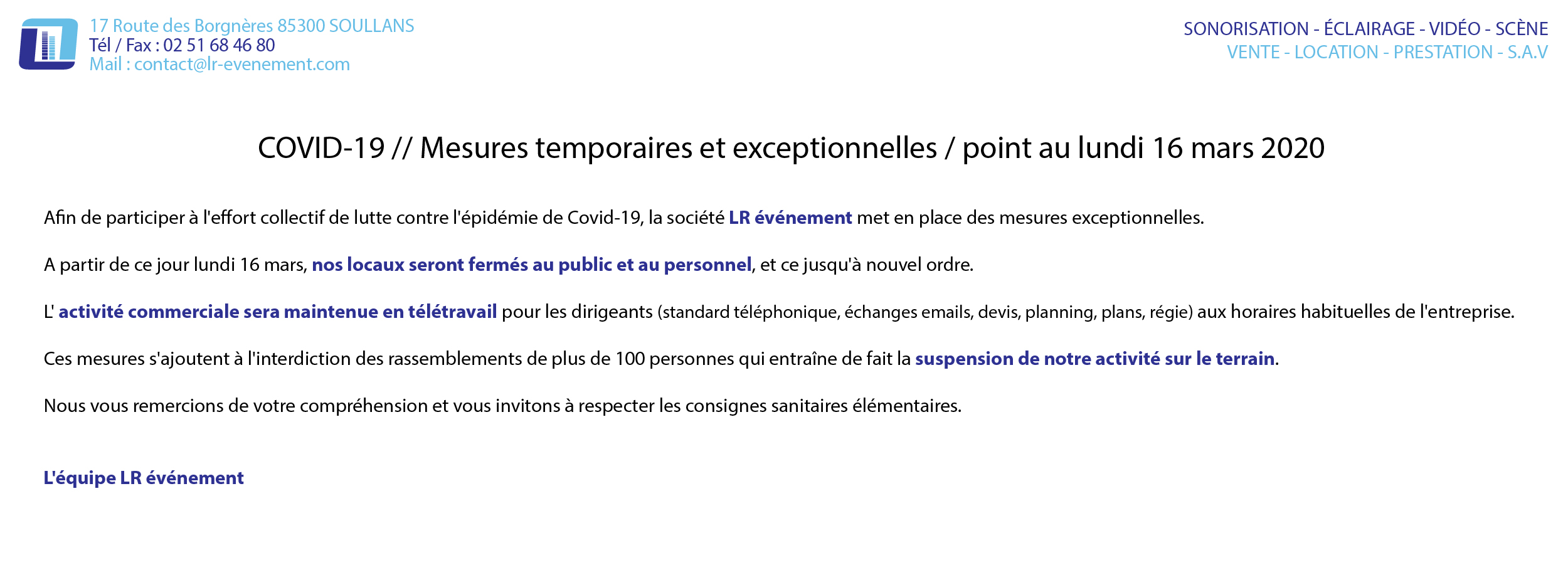 17 Route des Borgnères 85300 SOULLANS
Tél / Fax : 02 51 68 46 80
Mail : contact@lr-evenement.com

SONORISATION - ÉCLAIRAGE - VIDÉO - SCÈNE
VENTE - LOCATION - PRESTATION - S.A.V

COVID-19 // Mesures temporaires et exceptionnelles / point au lundi 16 mars 2020

Afin de participer à l'effort collectif de lutte contre l'épidémie de Covid-19, la société LR événement met en place des mesures exceptionnelles.

A partir de ce jour lundi 16 mars, nos locaux seront fermés au public et au personnel, et ce jusqu'à nouvel ordre.

L' activité commerciale sera maintenue en télétravail pour les dirigeants (standard téléphonique, échanges emails, devis, planning, plans, régie) aux horaires habituelles de l'entreprise.

Ces mesures s'ajoutent à l'interdiction des rassemblements de plus de 100 personnes qui entraîne de fait la suspension de notre activité sur le terrain.

Nous vous remercions de votre compréhension et vous invitons à respecter les consignes sanitaires élémentaires.

L'équipe LR événement